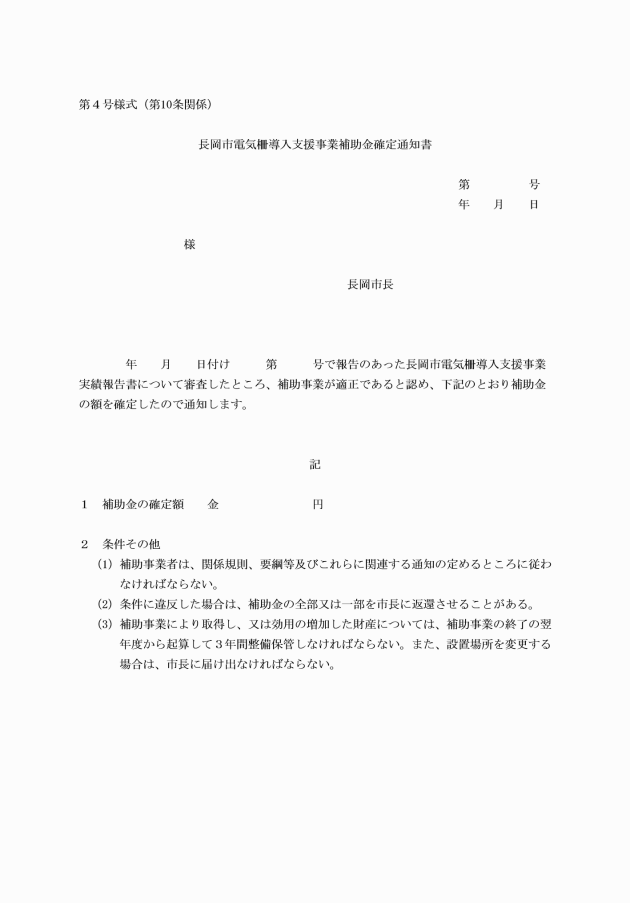 第４号様式（第10条関係）

長岡市電気柵導入支援事業補助金確定通知書

第　　　　号
年　　月　　日

様

長岡市長

年　　月　　日付け　　　第　　　号で報告のあった長岡市電気柵導入支援事業実績報告書について審査したところ、補助事業が適正であると認め、下記のとおり補助金の額を確定したので通知します。

記

１　補助金の確定額　　金　　　　　　　　円

２　条件その他
(1) 補助事業者は、関係規則、要綱等及びこれらに関連する通知の定めるところに従わなければならない。
(2) 条件に違反した場合は、補助金の全部又は一部を市長に返還させることがある。
(3) 補助事業により取得し、又は効用の増加した財産については、補助事業の終了の翌年度から起算して３年間整備保管しなければならない。また、設置場所を変更する場合は、市長に届け出なければならない。